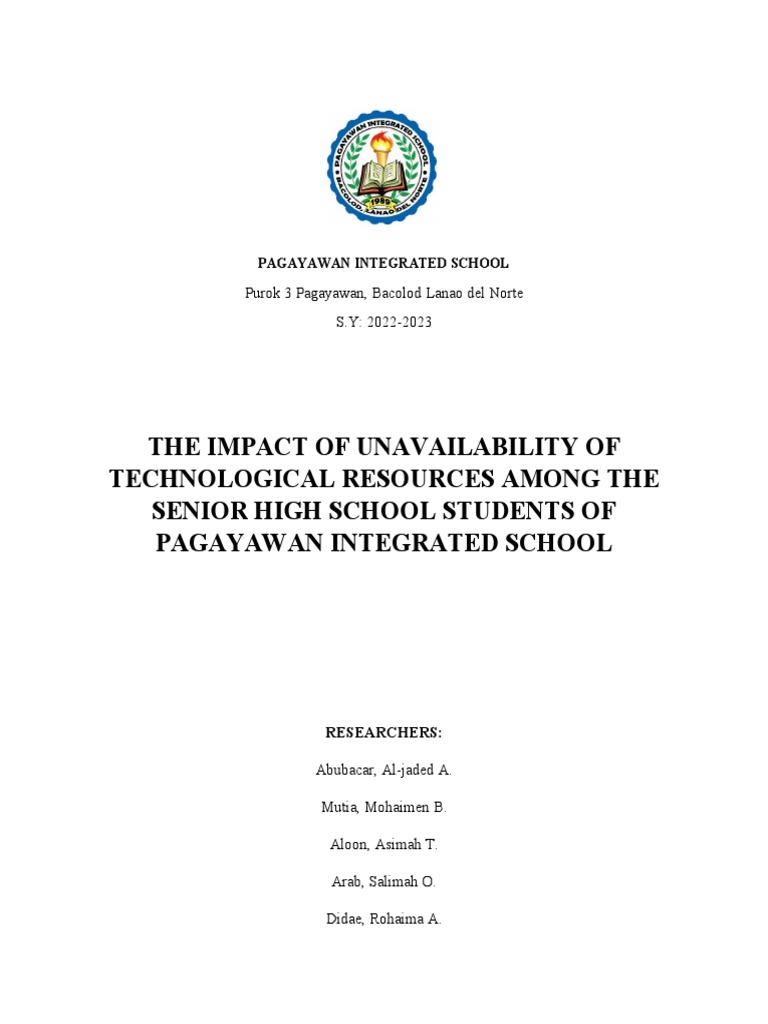 PAGAYAWAN INTEGRATED SCHOOL
BACOLOD, LANAO DEL NORTE
1989

PAGAYAWAN INTEGRATED SCHOOL

Purok 3 Pagayawan, Bacolod Lanao del Norte

S.Y: 2022-2023

THE IMPACT OF UNAVAILABILITY OF TECHNOLOGICAL RESOURCES AMONG THE SENIOR HIGH SCHOOL STUDENTS OF PAGAYAWAN INTEGRATED SCHOOL

RESEARCHERS:

Abubacar, Al-jaded A.

Mutia, Mohaimen B.

Aloon, Asimah T.

Arab, Salimah O.

Didae, Rohaima A.